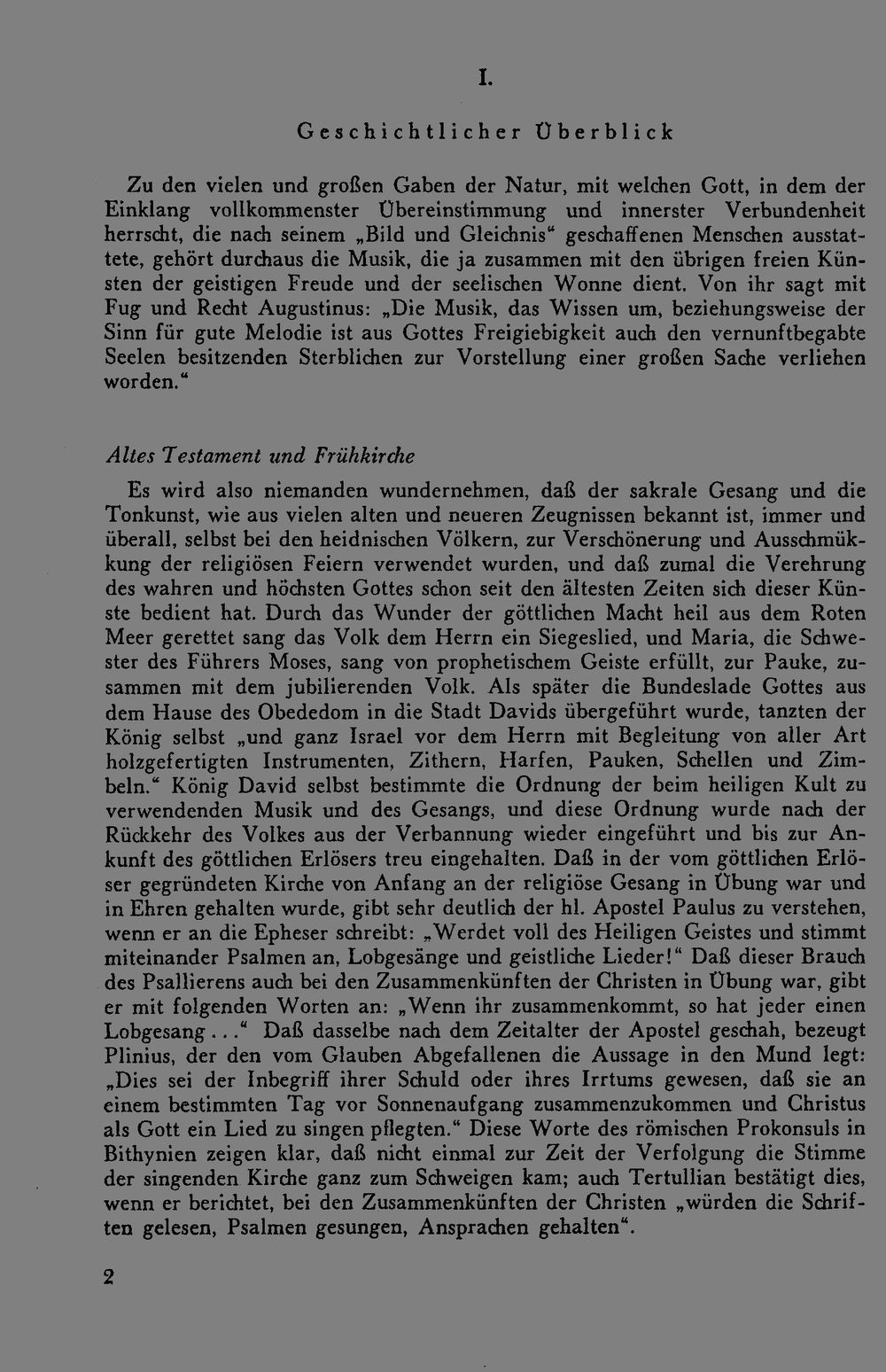 I.

Geschichtlicher Überblick

Zu den vielen und großen Gaben der Natur, mit welchen Gott, in dem der Einklang vollkommenster Übereinstimmung und innerster Verbundenheit herrscht, die nach seinem „Bild und Gleichnis“ geschaffenen Menschen ausstattete, gehört durchaus die Musik, die ja zusammen mit den übrigen freien Künsten der geistigen Freude und der seelischen Wonne dient. Von ihr sagt mit Fug und Recht Augustinus: „Die Musik, das Wissen um, beziehungsweise der Sinn für gute Melodie ist aus Gottes Freigiebigkeit auch den vernunftbegabte Seelen besitzenden Sterblichen zur Vorstellung einer großen Sache verliehen worden.“

Altes Testament und Frühkirche

Es wird also niemanden wundernehmen, daß der sakrale Gesang und die Tonkunst, wie aus vielen alten und neueren Zeugnissen bekannt ist, immer und überall, selbst bei den heidnischen Völkern, zur Verschönerung und Ausschmükkung der religiösen Feiern verwendet wurden, und daß zumal die Verehrung des wahren und höchsten Gottes schon seit den ältesten Zeiten sich dieser Künste bedient hat. Durch das Wunder der göttlichen Macht heil aus dem Roten Meer gerettet sang das Volk dem Herrn ein Siegeslied, und Maria, die Schwester des Führers Moses, sang von prophetischem Geiste erfüllt, zur Pauke, zusammen mit dem jubilierenden Volk. Als später die Bundeslade Gottes aus dem Hause des Obededom in die Stadt Davids übergeführt wurde, tanzten der König selbst „und ganz Israel vor dem Herrn mit Begleitung von aller Art holzgefertigten Instrumenten, Zithern, Harfen, Pauken, Schellen und Zimbeln.“ König David selbst bestimmte die Ordnung der beim heiligen Kult zu verwendenden Musik und des Gesangs, und diese Ordnung wurde nach der Rückkehr des Volkes aus der Verbannung wieder eingeführt und bis zur Ankunft des göttlichen Erlösers treu eingehalten. Daß in der vom göttlichen Erlöser gegründeten Kirche von Anfang an der religiöse Gesang in Übung war und in Ehren gehalten wurde, gibt sehr deutlich der hl. Apostel Paulus zu verstehen, wenn er an die Epheser schreibt: „Werdet voll des Heiligen Geistes und stimmt miteinander Psalmen an, Lobgesänge und geistliche Lieder!“ Daß dieser Brauch des Psallierens auch bei den Zusammenkünften der Christen in Übung war, gibt er mit folgenden Worten an: „Wenn ihr zusammenkommt, so hat jeder einen Lobgesang...“ Daß dasselbe nach dem Zeitalter der Apostel geschah, bezeugt Plinius, der den vom Glauben Abgefallenen die Aussage in den Mund legt: „Dies sei der Inbegriff ihrer Schuld oder ihres Irrtums gewesen, daß sie an einem bestimmten Tag vor Sonnenaufgang zusammenzukommen und Christus als Gott ein Lied zu singen pflegten.“ Diese Worte des römischen Prokonsuls in Bithynien zeigen klar, daß nicht einmal zur Zeit der Verfolgung die Stimme der singenden Kirche ganz zum Schweigen kam; auch Tertullian bestätigt dies, wenn er berichtet, bei den Zusammenkünften der Christen „würden die Schriften gelesen, Psalmen gesungen, Ansprachen gehalten“.

2